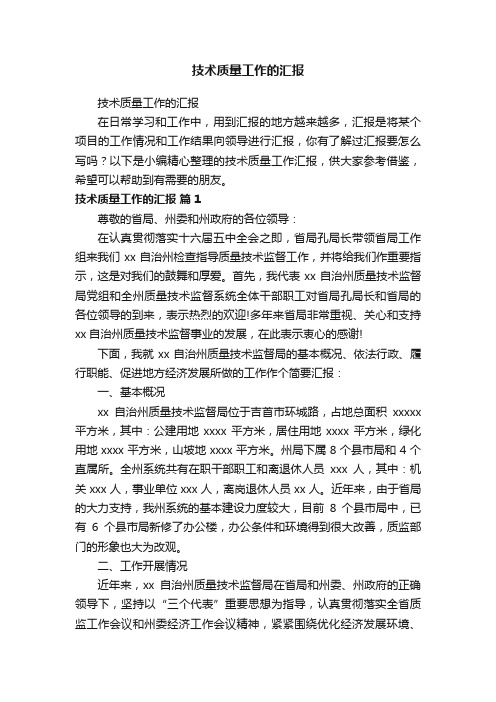 技术质量工作的汇报

技术质量工作的汇报

在日常学习和工作中，用到汇报的地方越来越多，汇报是将某个项目的工作情况和工作结果向领导进行汇报，你有了解过汇报要怎么写吗？以下是小编精心整理的技术质量工作汇报，供大家参考借鉴，希望可以帮助到有需要的朋友。

技术质量工作的汇报 篇1

尊敬的省局、州委和州政府的各位领导：

在认真贯彻落实十六届五中全会之即，省局孔局长带领省局工作组来我们 xx 自治州检查指导质量技术监督工作，并将给我们作重要指示，这是对我们的鼓舞和厚爱。首先，我代表 xx 自治州质量技术监督局党组和全州质量技术监督系统全体干部职工对省局孔局长和省局的各位领导的到来，表示热烈的欢迎!多年来省局非常重视、关心和支持 xx 自治州质量技术监督事业的发展，在此表示衷心的感谢!

下面，我就 xx 自治州质量技术监督局的基本概况、依法行政、履行职能、促进地方经济发展所做的工作作个简要汇报：

一、基本概况

xx 自治州质量技术监督局位于吉首市环城路，占地总面积 xxxxx 平方米，其中：公建用地 xxxx 平方米，居住用地 xxxx 平方米，绿化用地 xxxx 平方米，山坡地 xxxx 平方米。州局下属 8 个县市局和 4 个直属所。全州系统共有在职干部职工和离退休人员 xxx 人，其中：机关 xxx 人，事业单位 xxx 人，离岗退休人员 xx 人。近年来，由于省局的大力支持，我州系统的基本建设力度较大，目前 8 个县市局中，已有 6 个县市局新修了办公楼，办公条件和环境得到很大改善，质监部门的形象也大为改观。

二、工作开展情况

近年来，xx 自治州质量技术监督局在省局和州委、州政府的正确领导下，坚持以“三个代表”重要思想为指导，认真贯彻落实全省质监工作会议和州委经济工作会议精神，紧紧围绕优化经济发展环境、